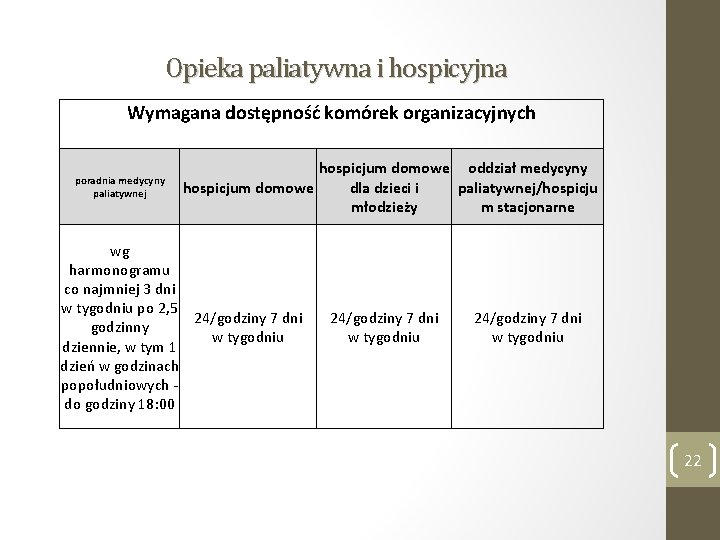 Opieka paliatywna i hospicyjna

| Wymagana dostępność komórek organizacyjnych | | | |
|---|---|---|---|
| poradnia medycyny paliatywnej | hospicjum domowe | hospicjum domowe dla dzieci i młodzieży | oddział medycyny paliatywnej/hospicjum stacjonarne |
| wg harmonogramu co najmniej 3 dni w tygodniu po 2,5 godzinny dziennie, w tym 1 dzień w godzinach popołudniowych - do godziny 18:00 | 24/godziny 7 dni w tygodniu | 24/godziny 7 dni w tygodniu | 24/godziny 7 dni w tygodniu |

22